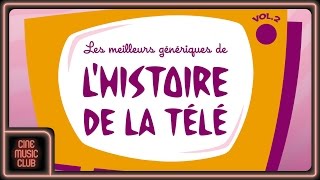 VOL.2

Les meilleurs génériques de

L'HISTOIRE DE LA TÉLÉ

CINE MUSIC CLUB